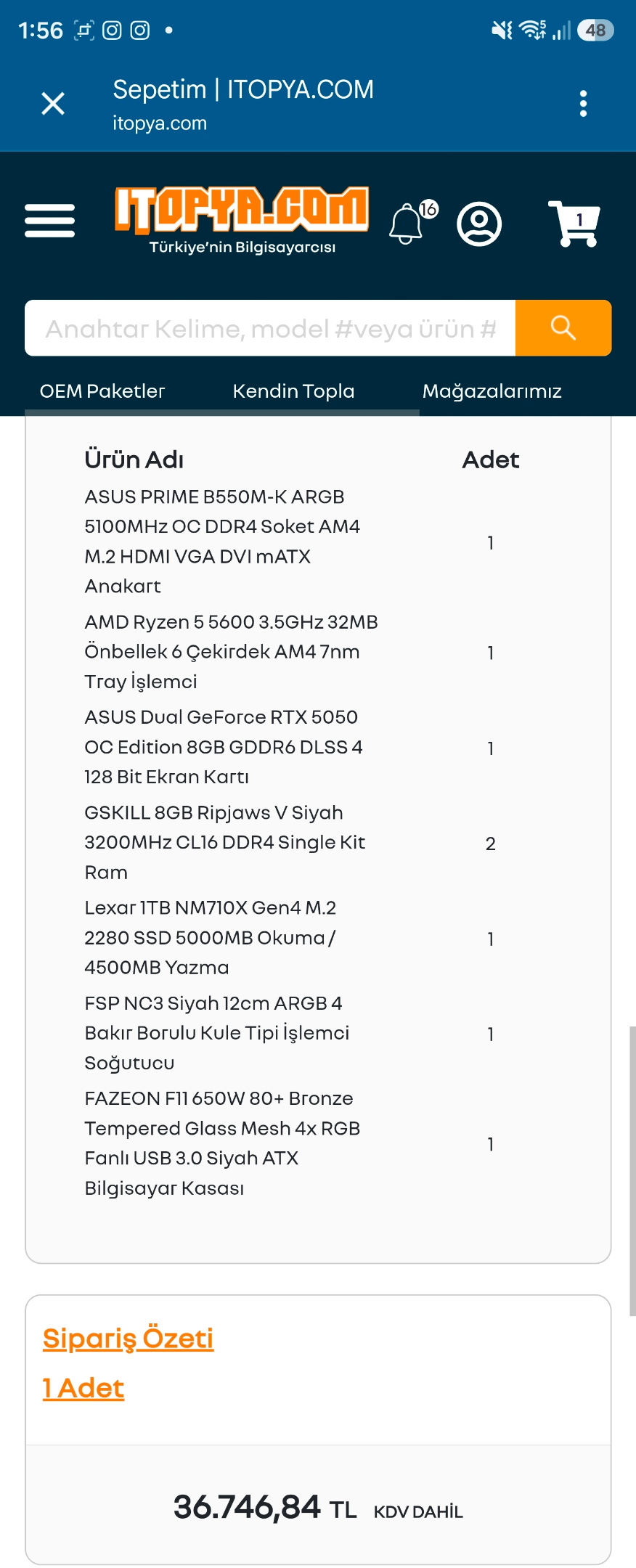 1:56 48

Sepetim | ITOPYA.COM
itopya.com

ITOPYA.COM
Türkiye'nin Bilgisayarcısı

16

1

Anahtar Kelime, model #veya ürün #

OEM Paketler Kendin Topla Mağazalarımız

| Ürün Adı | Adet |
|---|---|
| ASUS PRIME B550M-K ARGB 5100MHz OC DDR4 Soket AM4 M.2 HDMI VGA DVI mATX Anakart | 1 |
| AMD Ryzen 5 5600 3.5GHz 32MB Önbellek 6 Çekirdek AM4 7nm Tray İşlemci | 1 |
| ASUS Dual GeForce RTX 5050 OC Edition 8GB GDDR6 DLSS 4 128 Bit Ekran Kartı | 1 |
| GSKILL 8GB Ripjaws V Siyah 3200MHz CL16 DDR4 Single Kit Ram | 2 |
| Lexar 1TB NM710X Gen4 M.2 2280 SSD 5000MB Okuma / 4500MB Yazma | 1 |
| FSP NC3 Siyah 12cm ARGB 4 Bakır Borulu Kule Tipi İşlemci Soğutucu | 1 |
| FAZEON F11 650W 80+ Bronze Tempered Glass Mesh 4x RGB Fanlı USB 3.0 Siyah ATX Bilgisayar Kasası | 1 |

Sipariş Özeti
1 Adet

36.746,84 TL KDV DAHİL